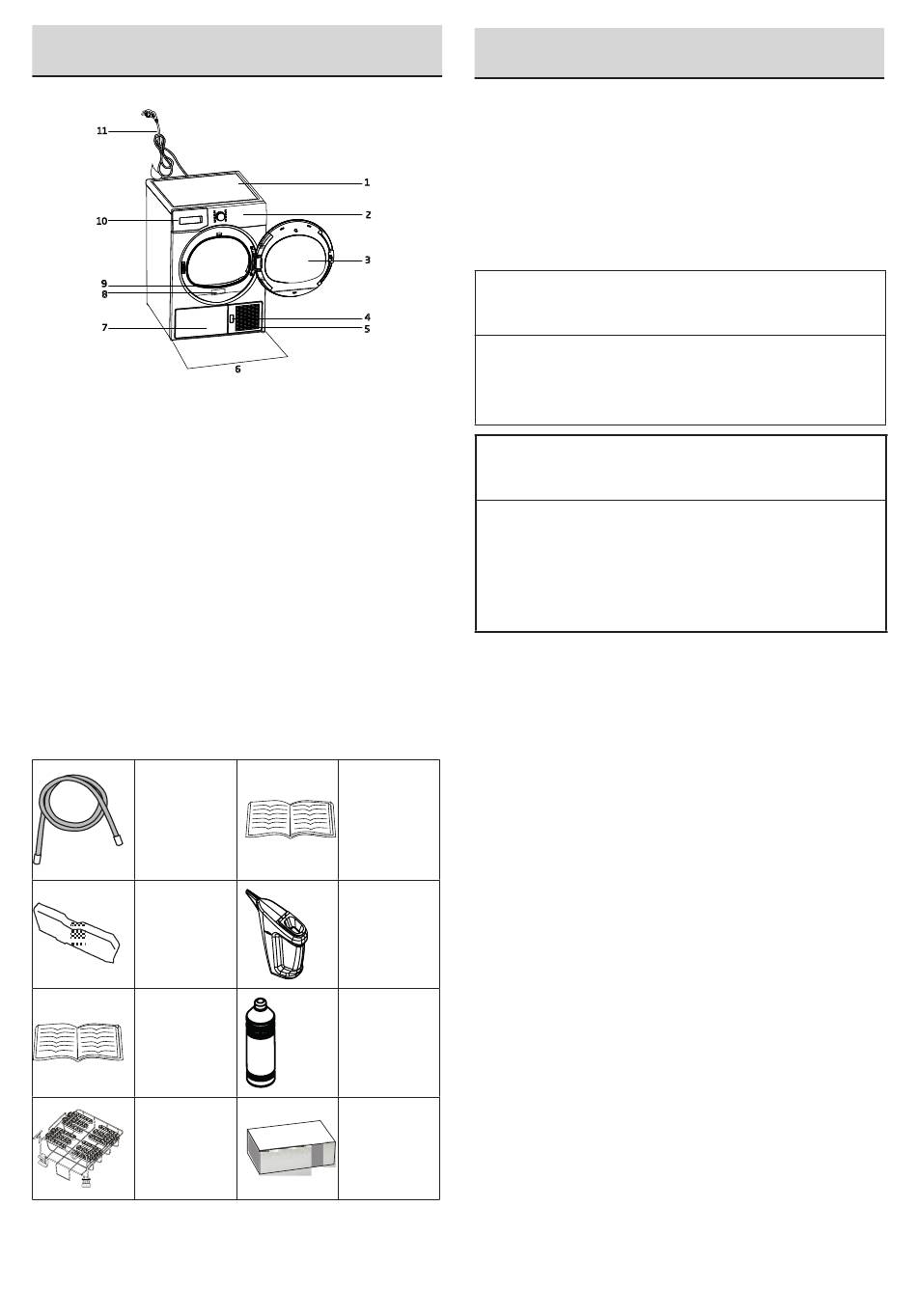 11

1

2

10

3

9

8

4

7

5

6